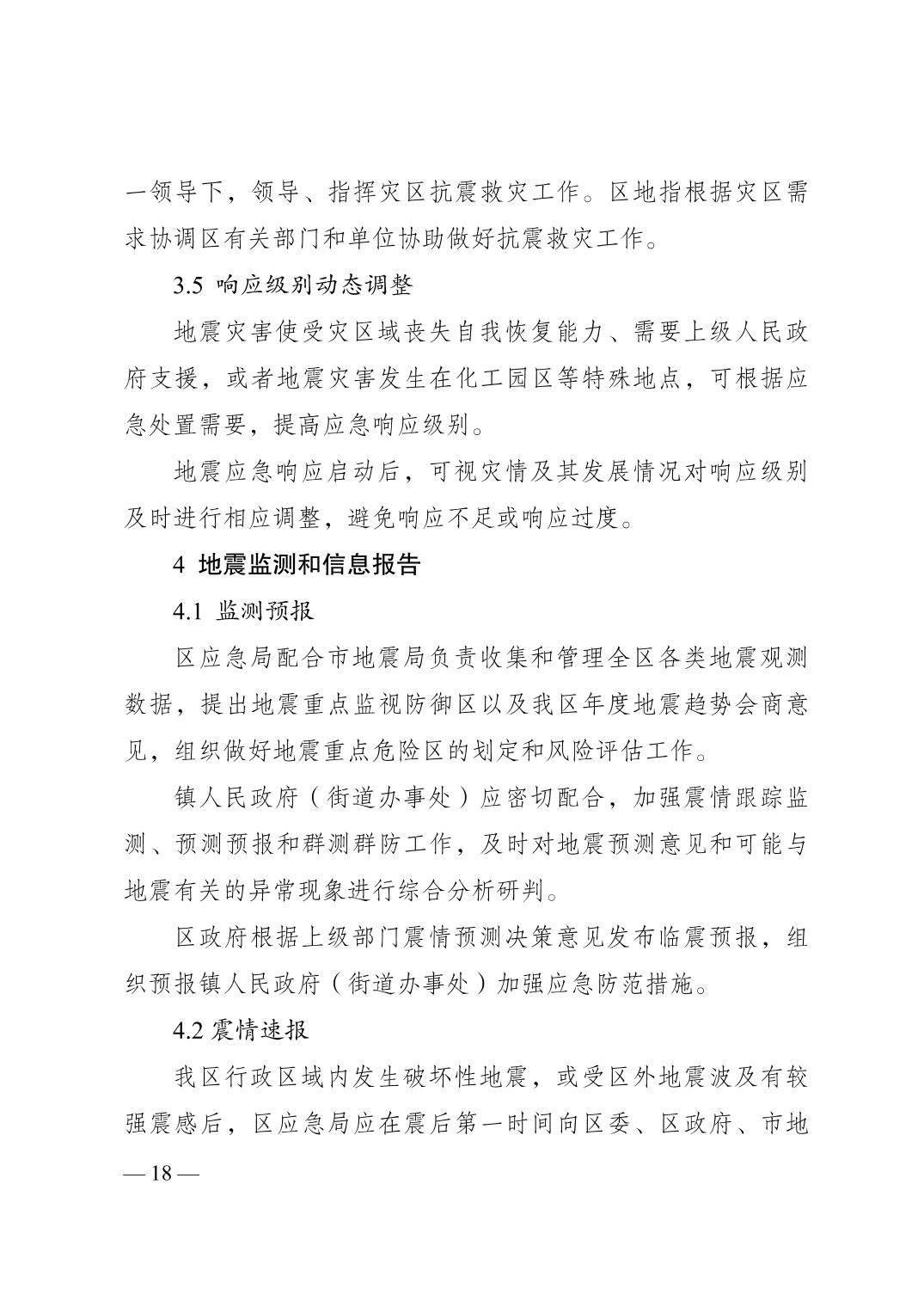 一领导下，领导、指挥灾区抗震救灾工作。区地指根据灾区需求协调区有关部门和单位协助做好抗震救灾工作。

3.5 响应级别动态调整

地震灾害使受灾区域丧失自我恢复能力、需要上级人民政府支援，或者地震灾害发生在化工园区等特殊地点，可根据应急处置需要，提高应急响应级别。

地震应急响应启动后，可视灾情及其发展情况对响应级别及时进行相应调整，避免响应不足或响应过度。

4 地震监测和信息报告

4.1 监测预报

区应急局配合市地震局负责收集和管理全区各类地震观测数据，提出地震重点监视防御区以及我区年度地震趋势会商意见，组织做好地震重点危险区的划定和风险评估工作。

镇人民政府（街道办事处）应密切配合，加强震情跟踪监测、预测预报和群测群防工作，及时对地震预测意见和可能与地震有关的异常现象进行综合分析研判。

区政府根据上级部门震情预测决策意见发布临震预报，组织预报镇人民政府（街道办事处）加强应急防范措施。

4.2 震情速报

我区行政区域内发生破坏性地震，或受区外地震波及有较强震感后，区应急局应在震后第一时间向区委、区政府、市地

— 18 —